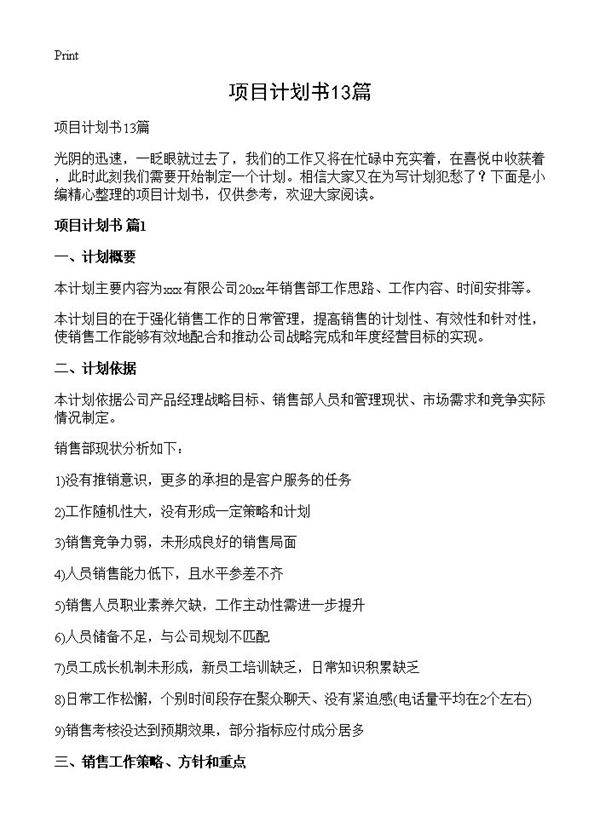 Print

项目计划书13篇

项目计划书13篇

光阴的迅速，一眨眼就过去了，我们的工作又将在忙碌中充实着，在喜悦中收获着，此时此刻我们需要开始制定一个计划。相信大家又在为写计划犯愁了？下面是小编精心整理的项目计划书，仅供参考，欢迎大家阅读。

项目计划书 篇1

一、计划概要

本计划主要内容为xxx有限公司20xx年销售部工作思路、工作内容、时间安排等。

本计划目的在于强化销售工作的日常管理，提高销售的计划性、有效性和针对性，使销售工作能够有效地配合和推动公司战略完成和年度经营目标的实现。

二、计划依据

本计划依据公司产品经理战略目标、销售部人员和管理现状、市场需求和竞争实际情况制定。

销售部现状分析如下：

1)没有推销意识，更多的承担的是客户服务的任务

2)工作随机性大，没有形成一定策略和计划

3)销售竞争力弱，未形成良好的销售局面

4)人员销售能力低下，且水平参差不齐

5)销售人员职业素养欠缺，工作主动性需进一步提升

6)人员储备不足，与公司规划不匹配

7)员工成长机制未形成，新员工培训缺乏，日常知识积累缺乏

8)日常工作松懈，个别时间段存在聚众聊天、没有紧迫感(电话量平均在2个左右)

9)销售考核没达到预期效果，部分指标应付成分居多

三、销售工作策略、方针和重点